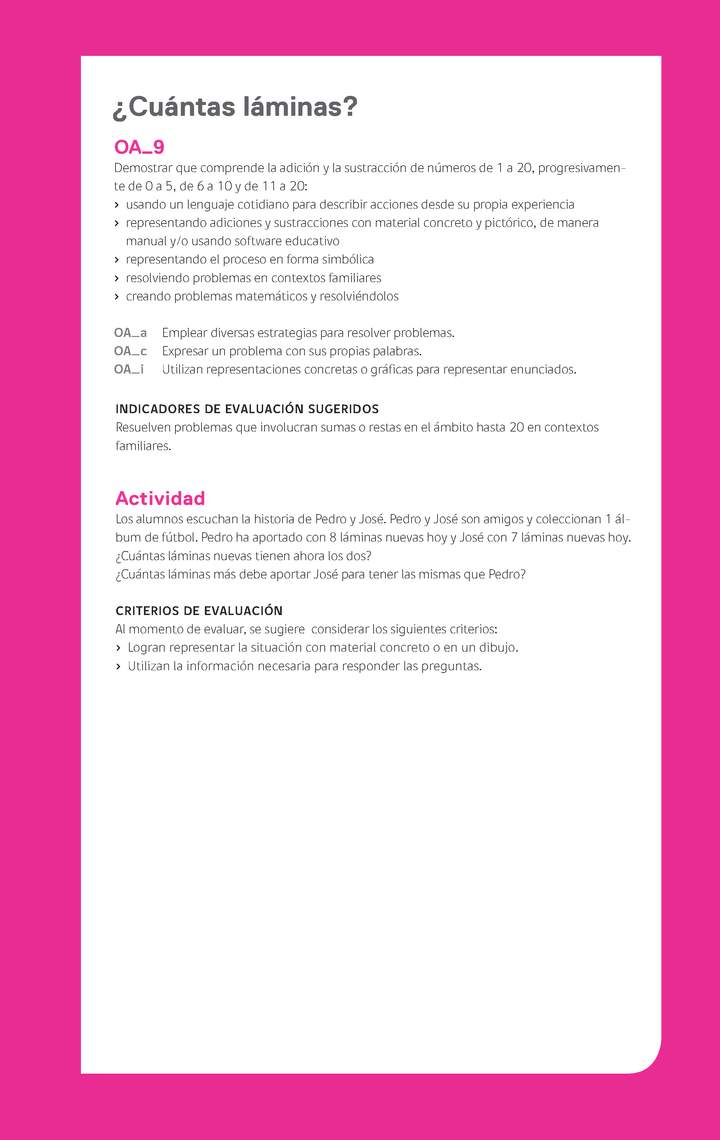 ¿Cuántas láminas?

OA_9

Demostrar que comprende la adición y la sustracción de números de 1 a 20, progresivamente de 0 a 5, de 6 a 10 y de 11 a 20:
› usando un lenguaje cotidiano para describir acciones desde su propia experiencia
› representando adiciones y sustracciones con material concreto y pictórico, de manera manual y/o usando software educativo
› representando el proceso en forma simbólica
› resolviendo problemas en contextos familiares
› creando problemas matemáticos y resolviéndolos

OA_a Emplear diversas estrategias para resolver problemas.
OA_c Expresar un problema con sus propias palabras.
OA_i Utilizan representaciones concretas o gráficas para representar enunciados.

INDICADORES DE EVALUACIÓN SUGERIDOS
Resuelven problemas que involucran sumas o restas en el ámbito hasta 20 en contextos familiares.

Actividad
Los alumnos escuchan la historia de Pedro y José. Pedro y José son amigos y coleccionan 1 álbum de fútbol. Pedro ha aportado con 8 láminas nuevas hoy y José con 7 láminas nuevas hoy.
¿Cuántas láminas nuevas tienen ahora los dos?
¿Cuántas láminas más debe aportar José para tener las mismas que Pedro?

CRITERIOS DE EVALUACIÓN
Al momento de evaluar, se sugiere considerar los siguientes criterios:
› Logran representar la situación con material concreto o en un dibujo.
› Utilizan la información necesaria para responder las preguntas.